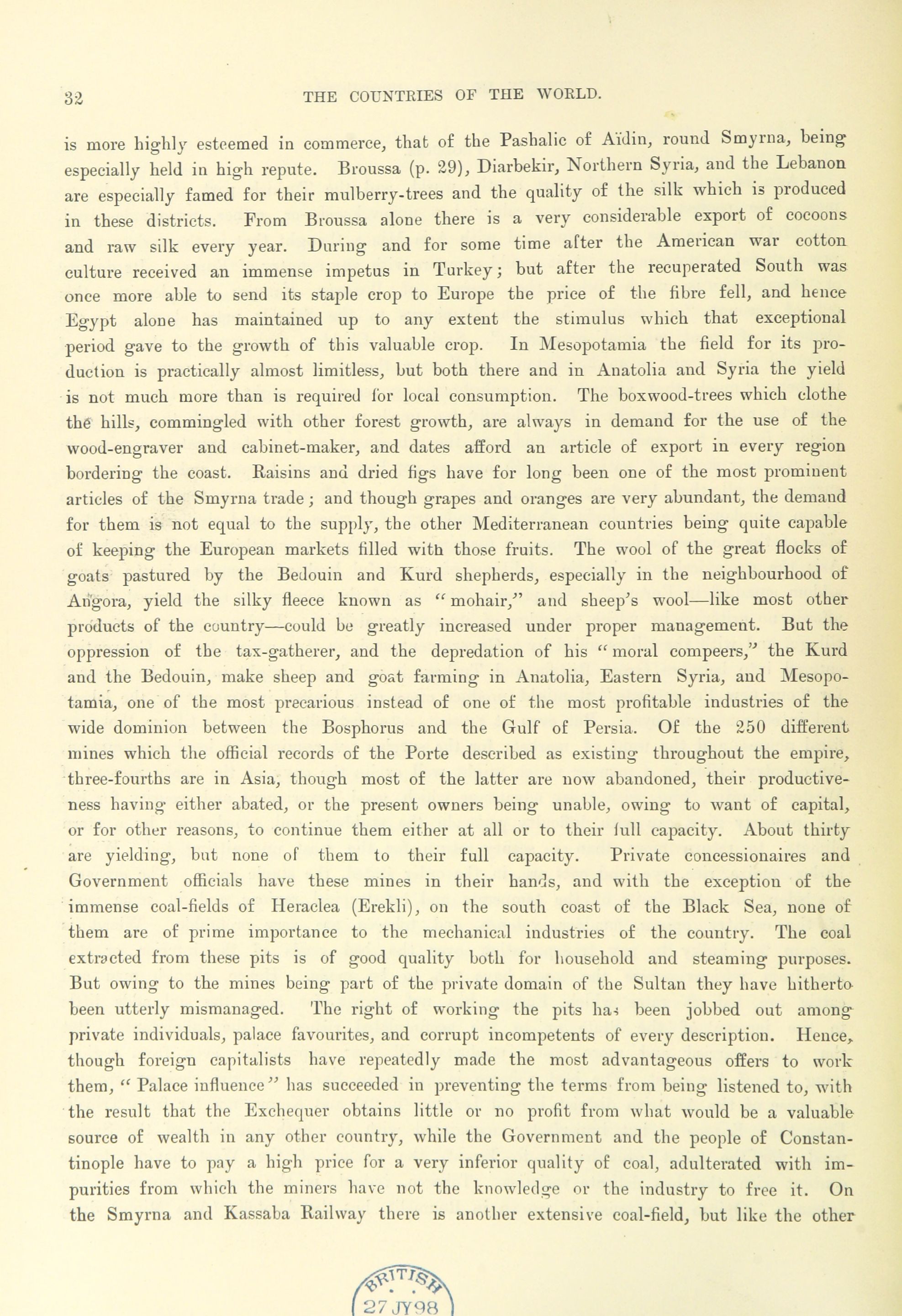 32 THE COUNTRIES OF THE WORLD.

is more highly esteemed in commerce, that of the Pashalic of Aïdin, round Smyrna, being especially held in high repute. Broussa (p. 29), Diarbekir, Northern Syria, and the Lebanon are especially famed for their mulberry-trees and the quality of the silk which is produced in these districts. From Broussa alone there is a very considerable export of cocoons and raw silk every year. During and for some time after the American war cotton culture received an immense impetus in Turkey; but after the recuperated South was once more able to send its staple crop to Europe the price of the fibre fell, and hence Egypt alone has maintained up to any extent the stimulus which that exceptional period gave to the growth of this valuable crop. In Mesopotamia the field for its production is practically almost limitless, but both there and in Anatolia and Syria the yield is not much more than is required for local consumption. The boxwood-trees which clothe the hills, commingled with other forest growth, are always in demand for the use of the wood-engraver and cabinet-maker, and dates afford an article of export in every region bordering the coast. Raisins and dried figs have for long been one of the most prominent articles of the Smyrna trade; and though grapes and oranges are very abundant, the demand for them is not equal to the supply, the other Mediterranean countries being quite capable of keeping the European markets filled with those fruits. The wool of the great flocks of goats pastured by the Bedouin and Kurd shepherds, especially in the neighbourhood of Angora, yield the silky fleece known as "mohair," and sheep's wool—like most other products of the country—could be greatly increased under proper management. But the oppression of the tax-gatherer, and the depredation of his "moral compeers," the Kurd and the Bedouin, make sheep and goat farming in Anatolia, Eastern Syria, and Mesopotamia, one of the most precarious instead of one of the most profitable industries of the wide dominion between the Bosphorus and the Gulf of Persia. Of the 250 different mines which the official records of the Porte described as existing throughout the empire, three-fourths are in Asia, though most of the latter are now abandoned, their productiveness having either abated, or the present owners being unable, owing to want of capital, or for other reasons, to continue them either at all or to their full capacity. About thirty are yielding, but none of them to their full capacity. Private concessionaires and Government officials have these mines in their hands, and with the exception of the immense coal-fields of Heraclea (Erekli), on the south coast of the Black Sea, none of them are of prime importance to the mechanical industries of the country. The coal extracted from these pits is of good quality both for household and steaming purposes. But owing to the mines being part of the private domain of the Sultan they have hitherto been utterly mismanaged. The right of working the pits has been jobbed out among private individuals, palace favourites, and corrupt incompetents of every description. Hence, though foreign capitalists have repeatedly made the most advantageous offers to work them, "Palace influence" has succeeded in preventing the terms from being listened to, with the result that the Exchequer obtains little or no profit from what would be a valuable source of wealth in any other country, while the Government and the people of Constantinople have to pay a high price for a very inferior quality of coal, adulterated with impurities from which the miners have not the knowledge or the industry to free it. On the Smyrna and Kassaba Railway there is another extensive coal-field, but like the other

BRITISH
27 JY 98